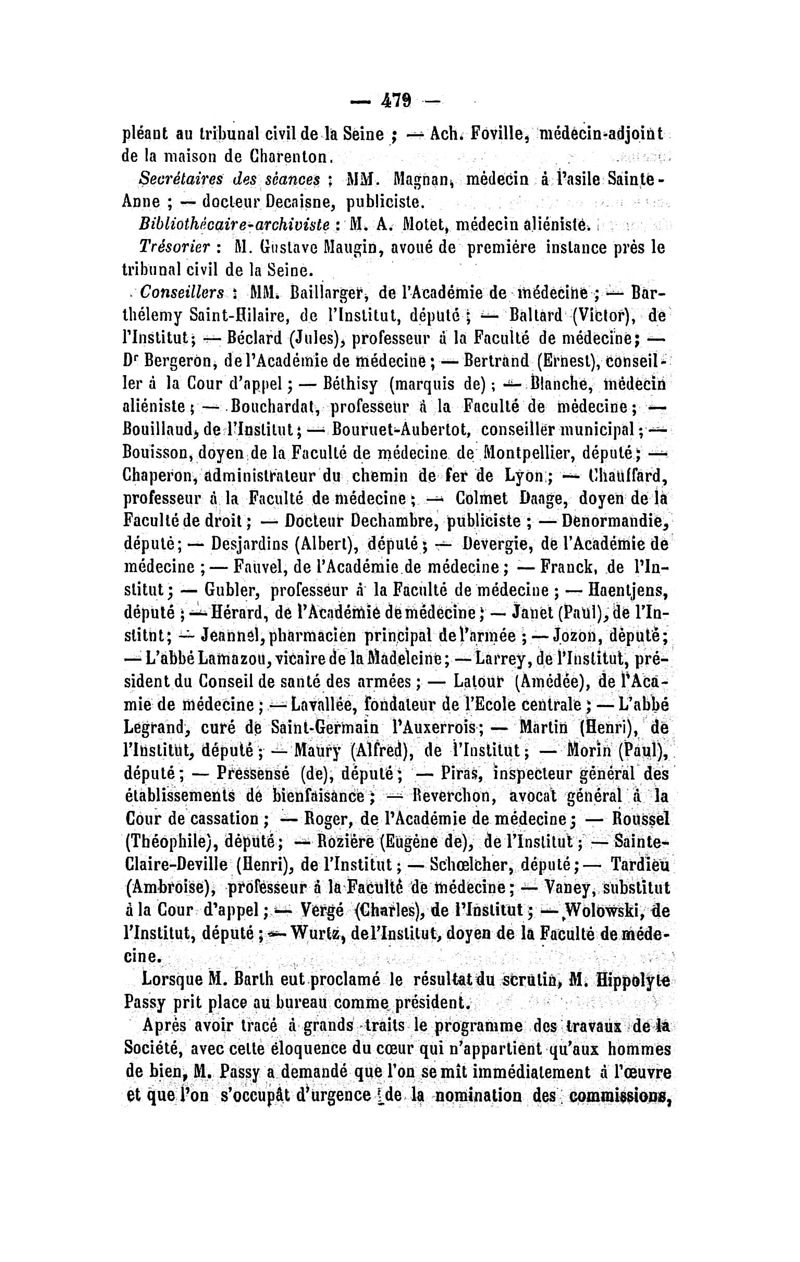 — 479 —

pléant au tribunal civil de la Seine ; — Ach. Foville, médecin-adjoint de la maison de Charenton.

Secrétaires des séances : MM. Magnan, médecin à l'asile Sainte-Anne ; — docteur Decaisne, publiciste.

Bibliothécaire-archiviste : M. A. Motet, médecin aliéniste.

Trésorier : M. Gustave Maugin, avoué de première instance près le tribunal civil de la Seine.

Conseillers : MM. Baillarger, de l'Académie de médecine ; — Barthélemy Saint-Hilaire, de l'Institut, député ; — Baltard (Victor), de l'Institut ; — Béclard (Jules), professeur à la Faculté de médecine ; — Dr Bergeron, de l'Académie de médecine ; — Bertrand (Ernest), conseiller à la Cour d'appel ; — Béthisy (marquis de) ; — Blanche, médecin aliéniste ; — Bouchardat, professeur à la Faculté de médecine ; — Bouillaud, de l'Institut ; — Bouruet-Aubertot, conseiller municipal ; — Bouisson, doyen de la Faculté de médecine de Montpellier, député ; — Chaperon, administrateur du chemin de fer de Lyon ; — Chauffard, professeur à la Faculté de médecine ; — Colmet Daage, doyen de la Faculté de droit ; — Docteur Dechambre, publiciste ; — Denormandie, député ; — Desjardins (Albert), député ; — Devergie, de l'Académie de médecine ; — Fauvel, de l'Académie de médecine ; — Franck, de l'Institut ; — Gubler, professeur à la Faculté de médecine ; — Haentjens, député ; — Hérard, de l'Académie de médecine ; — Janet (Paul), de l'Institut ; — Jeannel, pharmacien principal de l'armée ; — Jozon, député ; — L'abbé Lamazou, vicaire de la Madeleine ; — Larrey, de l'Institut, président du Conseil de santé des armées ; — Latour (Amédée), de l'Académie de médecine ; — Lavallée, fondateur de l'Ecole centrale ; — L'abbé Legrand, curé de Saint-Germain l'Auxerrois ; — Martin (Henri), de l'Institut, député ; — Maury (Alfred), de l'Institut ; — Morin (Paul), député ; — Pressensé (de), député ; — Piras, inspecteur général des établissements de bienfaisance ; — Reverchon, avocat général à la Cour de cassation ; — Roger, de l'Académie de médecine ; — Roussel (Théophile), député ; — Rozière (Eugène de), de l'Institut ; — Sainte-Claire-Deville (Henri), de l'Institut ; — Schœlcher, député ; — Tardieu (Ambroise), professeur à la Faculté de médecine ; — Vaney, substitut à la Cour d'appel ; — Vergé (Charles), de l'Institut ; — Wolowski, de l'Institut, député ; — Wurtz, de l'Institut, doyen de la Faculté de médecine.

Lorsque M. Barth eut proclamé le résultat du scrutin, M. Hippolyte Passy prit place au bureau comme président.

Après avoir tracé à grands traits le programme des travaux de la Société, avec cette éloquence du cœur qui n'appartient qu'aux hommes de bien, M. Passy a demandé que l'on se mît immédiatement à l'œuvre et que l'on s'occupât d'urgence de la nomination des commissions,